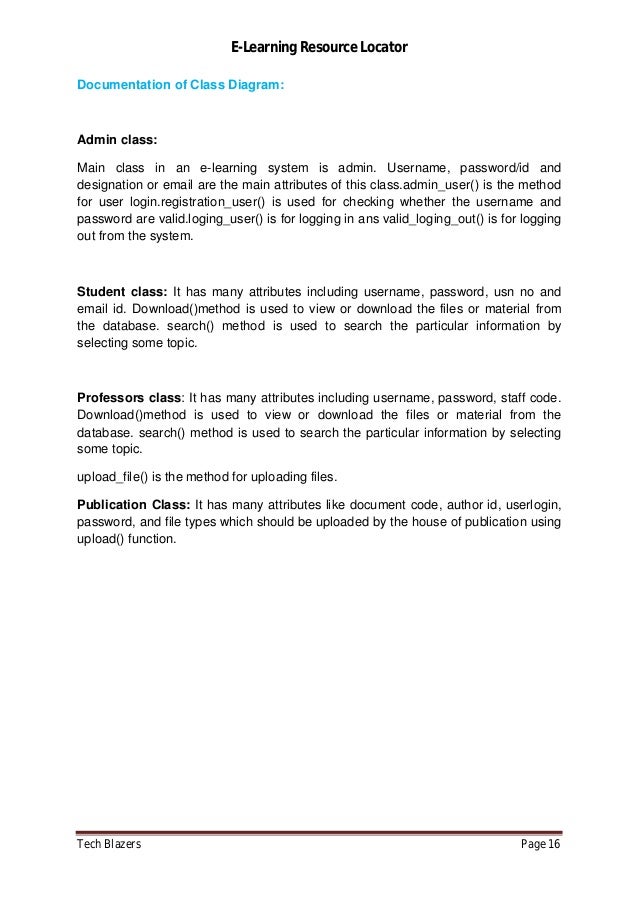 E-Learning Resource Locator

Documentation of Class Diagram:

Admin class:

Main class in an e-learning system is admin. Username, password/id and designation or email are the main attributes of this class.admin_user() is the method for user login.registration_user() is used for checking whether the username and password are valid.loging_user() is for logging in ans valid_loging_out() is for logging out from the system.

Student class: It has many attributes including username, password, usn no and email id. Download()method is used to view or download the files or material from the database. search() method is used to search the particular information by selecting some topic.

Professors class: It has many attributes including username, password, staff code. Download()method is used to view or download the files or material from the database. search() method is used to search the particular information by selecting some topic.

upload_file() is the method for uploading files.

Publication Class: It has many attributes like document code, author id, userlogin, password, and file types which should be uploaded by the house of publication using upload() function.

Tech Blazers

Page 16